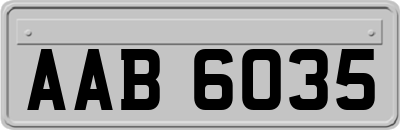 AAB 6035